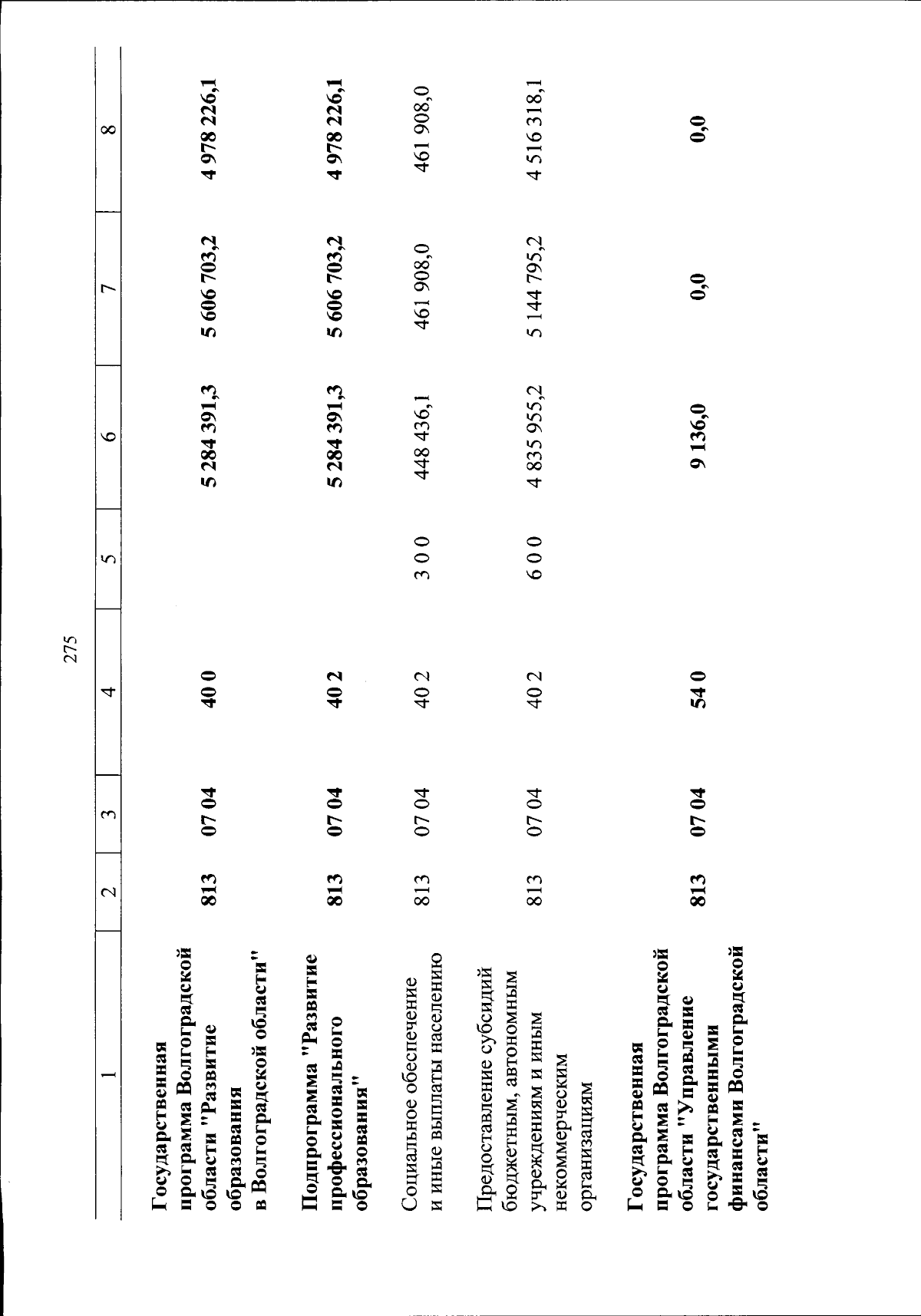 275

| 1 | 2 | 3 | 4 | 5 | 6 | 7 | 8 |
|---|---|---|---|---|---|---|---|
| Государственная программа Волгоградской области "Развитие образования в Волгоградской области" | 813 | 07 04 | 40 0 | | 5 284 391,3 | 5 606 703,2 | 4 978 226,1 |
| Подпрограмма "Развитие профессионального образования" | 813 | 07 04 | 40 2 | | 5 284 391,3 | 5 606 703,2 | 4 978 226,1 |
| Социальное обеспечение и иные выплаты населению | 813 | 07 04 | 40 2 | 3 0 0 | 448 436,1 | 461 908,0 | 461 908,0 |
| Предоставление субсидий бюджетным, автономным учреждениям и иным некоммерческим организациям | 813 | 07 04 | 40 2 | 6 0 0 | 4 835 955,2 | 5 144 795,2 | 4 516 318,1 |
| Государственная программа Волгоградской области "Управление государственными финансами Волгоградской области" | 813 | 07 04 | 54 0 | | 9 136,0 | 0,0 | 0,0 |